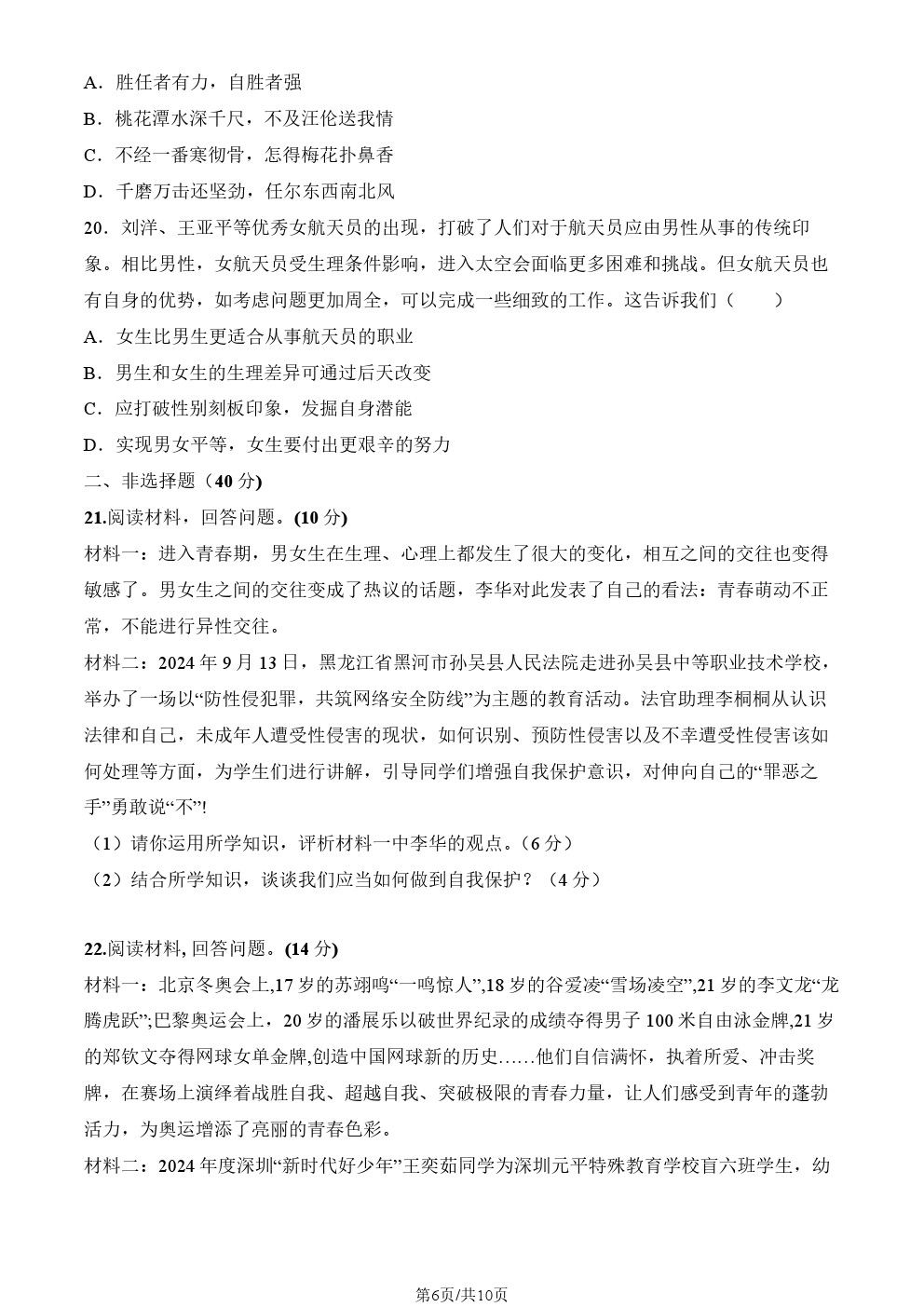 A．胜任者有力，自胜者强

B．桃花潭水深千尺，不及汪伦送我情

C．不经一番寒彻骨，怎得梅花扑鼻香

D．千磨万击还坚劲，任尔东西南北风

20．刘洋、王亚平等优秀女航天员的出现，打破了人们对于航天员应由男性从事的传统印象。相比男性，女航天员受生理条件影响，进入太空会面临更多困难和挑战。但女航天员也有自身的优势，如考虑问题更加周全，可以完成一些细致的工作。这告诉我们（　　）

A．女生比男生更适合从事航天员的职业

B．男生和女生的生理差异可通过后天改变

C．应打破性别刻板印象，发掘自身潜能

D．实现男女平等，女生要付出更艰辛的努力

二、非选择题（40 分)

21.阅读材料，回答问题。(10 分)

材料一：进入青春期，男女生在生理、心理上都发生了很大的变化，相互之间的交往也变得敏感了。男女生之间的交往变成了热议的话题，李华对此发表了自己的看法：青春萌动不正常，不能进行异性交往。

材料二：2024 年 9 月 13 日，黑龙江省黑河市孙吴县人民法院走进孙吴县中等职业技术学校，举办了一场以“防性侵犯罪，共筑网络安全防线”为主题的教育活动。法官助理李桐桐从认识法律和自己，未成年人遭受性侵害的现状，如何识别、预防性侵害以及不幸遭受性侵害该如何处理等方面，为学生们进行讲解，引导同学们增强自我保护意识，对伸向自己的“罪恶之手”勇敢说“不”!

（1）请你运用所学知识，评析材料一中李华的观点。（6 分）

（2）结合所学知识，谈谈我们应当如何做到自我保护？（4 分）

22.阅读材料, 回答问题。(14 分)

材料一：北京冬奥会上,17 岁的苏翊鸣“一鸣惊人”,18 岁的谷爱凌“雪场凌空”,21 岁的李文龙“龙腾虎跃”;巴黎奥运会上，20 岁的潘展乐以破世界纪录的成绩夺得男子 100 米自由泳金牌,21 岁的郑钦文夺得网球女单金牌,创造中国网球新的历史……他们自信满怀，执着所爱、冲击奖牌，在赛场上演绎着战胜自我、超越自我、突破极限的青春力量，让人们感受到青年的蓬勃活力，为奥运增添了亮丽的青春色彩。

材料二：2024 年度深圳“新时代好少年”王奕茹同学为深圳元平特殊教育学校盲六班学生，幼

第6页/共10页